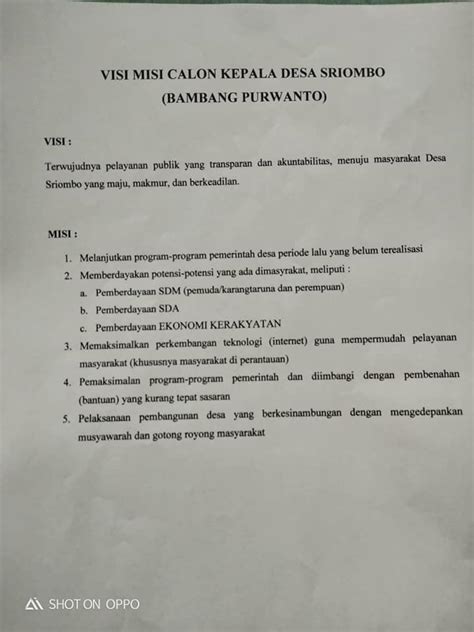 VISI MISI CALON KEPALA DESA SRIOMBO
(BAMBANG PURWANTO)

VISI :

Terwujudnya pelayanan publik yang transparan dan akuntabilitas, menuju masyarakat Desa Sriombo yang maju, makmur, dan berkeadilan.

MISI :

1. Melanjutkan program-program pemerintah desa periode lalu yang belum terealisasi
2. Memberdayakan potensi-potensi yang ada dimasyrakat, meliputi :
a. Pemberdayaan SDM (pemuda/karangtaruna dan perempuan)
b. Pemberdayaan SDA
c. Pemberdayaan EKONOMI KERAKYATAN
3. Memaksimalkan perkembangan teknologi (internet) guna mempermudah pelayanan masyarakat (khususnya masyarakat di perantauan)
4. Pemaksimalan program-program pemerintah dan diimbangi dengan pembenahan (bantuan) yang kurang tepat sasaran
5. Pelaksanaan pembangunan desa yang berkesinambungan dengan mengedepankan musyawarah dan gotong royong masyarakat

SHOT ON OPPO